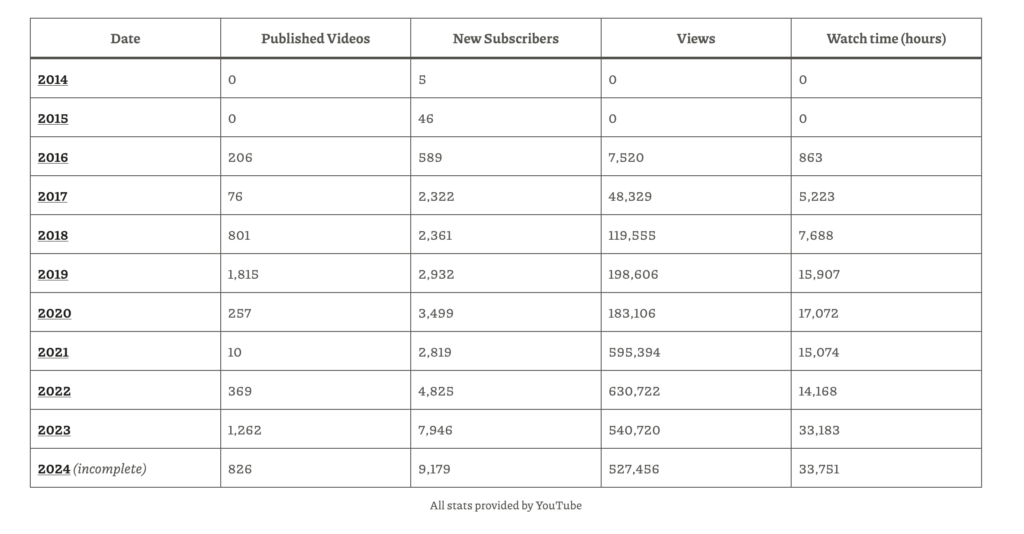 | Date | Published Videos | New Subscribers | Views | Watch time (hours) |
|---|---|---|---|---|
| 2014 | 0 | 5 | 0 | 0 |
| 2015 | 0 | 46 | 0 | 0 |
| 2016 | 206 | 589 | 7,520 | 863 |
| 2017 | 76 | 2,322 | 48,329 | 5,223 |
| 2018 | 801 | 2,361 | 119,555 | 7,688 |
| 2019 | 1,815 | 2,932 | 198,606 | 15,907 |
| 2020 | 257 | 3,499 | 183,106 | 17,072 |
| 2021 | 10 | 2,819 | 595,394 | 15,074 |
| 2022 | 369 | 4,825 | 630,722 | 14,168 |
| 2023 | 1,262 | 7,946 | 540,720 | 33,183 |
| 2024 (incomplete) | 826 | 9,179 | 527,456 | 33,751 |

All stats provided by YouTube